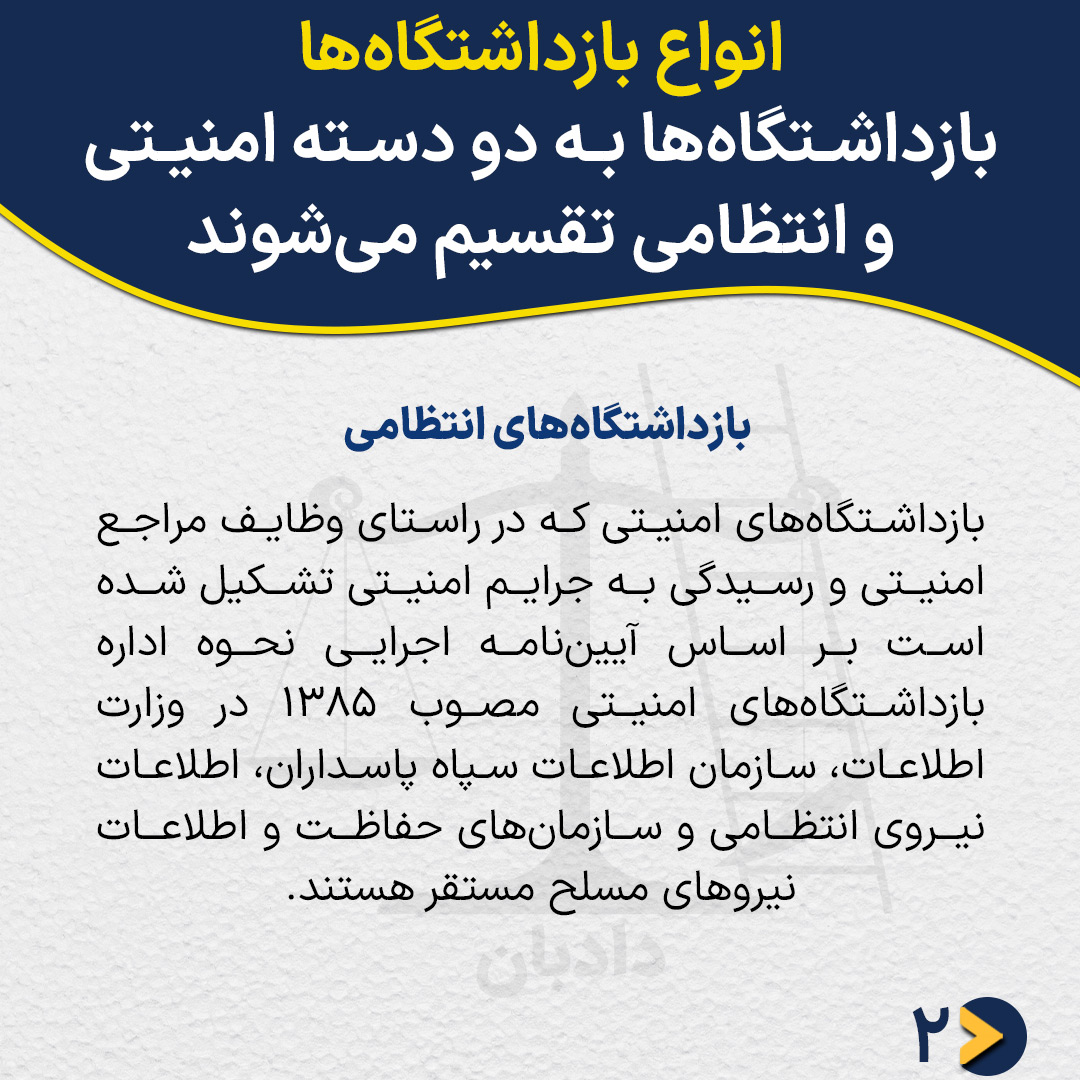 انواع بازداشتگاه‌ها
بازداشتگاه‌ها به دو دسته امنیتی و انتظامی تقسیم می‌شوند

بازداشتگاه‌های انتظامی

بازداشتگاه‌های امنیتی که در راستای وظایف مراجع امنیتی و رسیدگی به جرایم امنیتی تشکیل شده است بر اساس آیین‌نامه اجرایی نحوه اداره بازداشتگاه‌های امنیتی مصوب ۱۳۸۵ در وزارت اطلاعات، سازمان اطلاعات سپاه پاسداران، اطلاعات نیروی انتظامی و سازمان‌های حفاظت و اطلاعات نیروهای مسلح مستقر هستند.

دادبان

۲